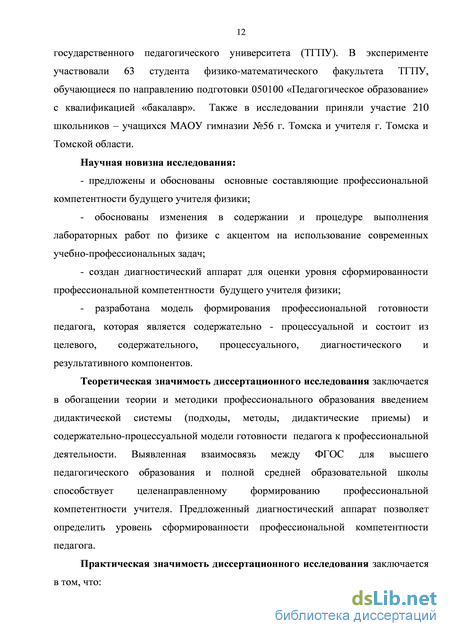 12

государственного педагогического университета (ТГПУ). В эксперименте участвовали 63 студента физико-математического факультета ТГПУ, обучающиеся по направлению подготовки 050100 «Педагогическое образование» с квалификацией «бакалавр». Также в исследовании приняли участие 210 школьников – учащихся МАОУ гимназии №56 г. Томска и учителя г. Томска и Томской области.

Научная новизна исследования:

- предложены и обоснованы основные составляющие профессиональной компетентности будущего учителя физики;

- обоснованы изменения в содержании и процедуре выполнения лабораторных работ по физике с акцентом на использование современных учебно-профессиональных задач;

- создан диагностический аппарат для оценки уровня сформированности профессиональной компетентности будущего учителя физики;

- разработана модель формирования профессиональной готовности педагога, которая является содержательно - процессуальной и состоит из целевого, содержательного, процессуального, диагностического и результативного компонентов.

Теоретическая значимость диссертационного исследования заключается в обогащении теории и методики профессионального образования введением дидактической системы (подходы, методы, дидактические приемы) и содержательно-процессуальной модели готовности педагога к профессиональной деятельности. Выявленная взаимосвязь между ФГОС для высшего педагогического образования и полной средней образовательной школы способствует целенаправленному формированию профессиональной компетентности учителя. Предложенный диагностический аппарат позволяет определить уровень сформированности профессиональной компетентности педагога.

Практическая значимость диссертационного исследования заключается в том, что:

dsLib.net
библиотека диссертаций